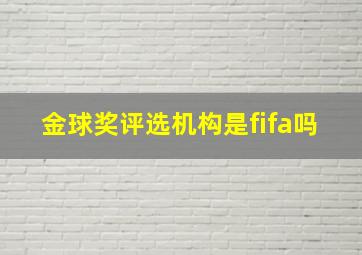 金球奖评选机构是fifa吗